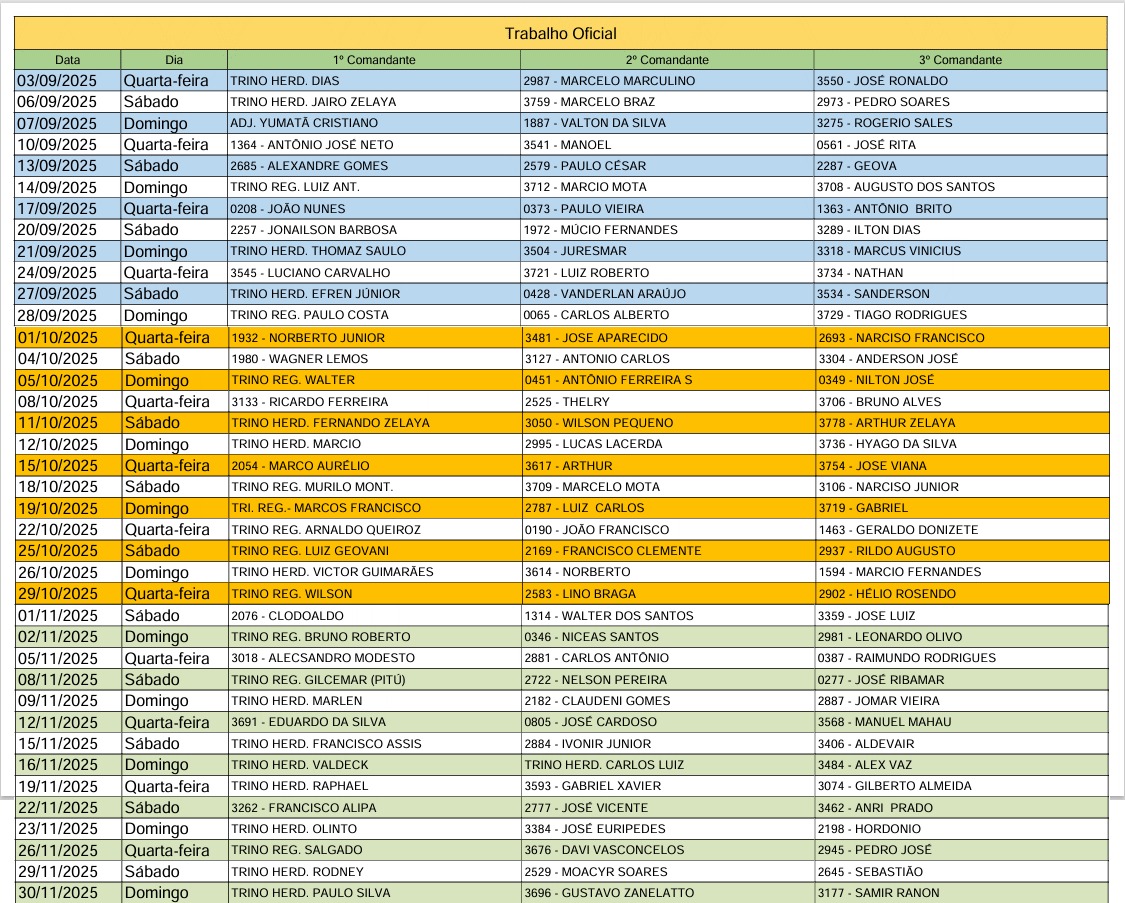 Trabalho Oficial

| Data | Dia | 1º Comandante | 2º Comandante | 3º Comandante |
|---|---|---|---|---|
| 03/09/2025 | Quarta-feira | TRINO HERD. DIAS | 2987 - MARCELO MARCULINO | 3550 - JOSÉ RONALDO |
| 06/09/2025 | Sábado | TRINO HERD. JAIRO ZELAYA | 3759 - MARCELO BRAZ | 2973 - PEDRO SOARES |
| 07/09/2025 | Domingo | ADJ. YUMATÃ CRISTIANO | 1887 - VALTON DA SILVA | 3275 - ROGERIO SALES |
| 10/09/2025 | Quarta-feira | 1364 - ANTÔNIO JOSÉ NETO | 3541 - MANOEL | 0561 - JOSÉ RITA |
| 13/09/2025 | Sábado | 2685 - ALEXANDRE GOMES | 2579 - PAULO CÉSAR | 2287 - GEOVA |
| 14/09/2025 | Domingo | TRINO REG. LUIZ ANT. | 3712 - MARCIO MOTA | 3708 - AUGUSTO DOS SANTOS |
| 17/09/2025 | Quarta-feira | 0208 - JOÃO NUNES | 0373 - PAULO VIEIRA | 1363 - ANTÔNIO BRITO |
| 20/09/2025 | Sábado | 2257 - JONAILSON BARBOSA | 1972 - MÚCIO FERNANDES | 3289 - ILTON DIAS |
| 21/09/2025 | Domingo | TRINO HERD. THOMAZ SAULO | 3504 - JURESMAR | 3318 - MARCUS VINICIUS |
| 24/09/2025 | Quarta-feira | 3545 - LUCIANO CARVALHO | 3721 - LUIZ ROBERTO | 3734 - NATHAN |
| 27/09/2025 | Sábado | TRINO HERD. EFREN JÚNIOR | 0428 - VANDERLAN ARAÚJO | 3534 - SANDERSON |
| 28/09/2025 | Domingo | TRINO REG. PAULO COSTA | 0065 - CARLOS ALBERTO | 3729 - TIAGO RODRIGUES |
| 01/10/2025 | Quarta-feira | 1932 - NORBERTO JUNIOR | 3481 - JOSE APARECIDO | 2693 - NARCISO FRANCISCO |
| 04/10/2025 | Sábado | 1980 - WAGNER LEMOS | 3127 - ANTONIO CARLOS | 3304 - ANDERSON JOSÉ |
| 05/10/2025 | Domingo | TRINO REG. WALTER | 0451 - ANTÔNIO FERREIRA S | 0349 - NILTON JOSÉ |
| 08/10/2025 | Quarta-feira | 3133 - RICARDO FERREIRA | 2525 - THELRY | 3706 - BRUNO ALVES |
| 11/10/2025 | Sábado | TRINO HERD. FERNANDO ZELAYA | 3050 - WILSON PEQUENO | 3778 - ARTHUR ZELAYA |
| 12/10/2025 | Domingo | TRINO HERD. MARCIO | 2995 - LUCAS LACERDA | 3736 - HYAGO DA SILVA |
| 15/10/2025 | Quarta-feira | 2054 - MARCO AURÉLIO | 3617 - ARTHUR | 3754 - JOSE VIANA |
| 18/10/2025 | Sábado | TRINO REG. MURILO MONT. | 3709 - MARCELO MOTA | 3106 - NARCISO JUNIOR |
| 19/10/2025 | Domingo | TRI. REG.- MARCOS FRANCISCO | 2787 - LUIZ CARLOS | 3719 - GABRIEL |
| 22/10/2025 | Quarta-feira | TRINO REG. ARNALDO QUEIROZ | 0190 - JOÃO FRANCISCO | 1463 - GERALDO DONIZETE |
| 25/10/2025 | Sábado | TRINO REG. LUIZ GEOVANI | 2169 - FRANCISCO CLEMENTE | 2937 - RILDO AUGUSTO |
| 26/10/2025 | Domingo | TRINO HERD. VICTOR GUIMARÃES | 3614 - NORBERTO | 1594 - MARCIO FERNANDES |
| 29/10/2025 | Quarta-feira | TRINO REG. WILSON | 2583 - LINO BRAGA | 2902 - HÉLIO ROSENDO |
| 01/11/2025 | Sábado | 2076 - CLODOALDO | 1314 - WALTER DOS SANTOS | 3359 - JOSE LUIZ |
| 02/11/2025 | Domingo | TRINO REG. BRUNO ROBERTO | 0346 - NICEAS SANTOS | 2981 - LEONARDO OLIVO |
| 05/11/2025 | Quarta-feira | 3018 - ALECSANDRO MODESTO | 2881 - CARLOS ANTÔNIO | 0387 - RAIMUNDO RODRIGUES |
| 08/11/2025 | Sábado | TRINO REG. GILCEMAR (PITÚ) | 2722 - NELSON PEREIRA | 0277 - JOSÉ RIBAMAR |
| 09/11/2025 | Domingo | TRINO HERD. MARLEN | 2182 - CLAUDENI GOMES | 2887 - JOMAR VIEIRA |
| 12/11/2025 | Quarta-feira | 3691 - EDUARDO DA SILVA | 0805 - JOSÉ CARDOSO | 3568 - MANUEL MAHAU |
| 15/11/2025 | Sábado | TRINO HERD. FRANCISCO ASSIS | 2884 - IVONIR JUNIOR | 3406 - ALDEVAIR |
| 16/11/2025 | Domingo | TRINO HERD. VALDECK | TRINO HERD. CARLOS LUIZ | 3484 - ALEX VAZ |
| 19/11/2025 | Quarta-feira | TRINO HERD. RAPHAEL | 3593 - GABRIEL XAVIER | 3074 - GILBERTO ALMEIDA |
| 22/11/2025 | Sábado | 3262 - FRANCISCO ALIPA | 2777 - JOSÉ VICENTE | 3462 - ANRI PRADO |
| 23/11/2025 | Domingo | TRINO HERD. OLINTO | 3384 - JOSÉ EURIPEDES | 2198 - HORDONIO |
| 26/11/2025 | Quarta-feira | TRINO REG. SALGADO | 3676 - DAVI VASCONCELOS | 2945 - PEDRO JOSÉ |
| 29/11/2025 | Sábado | TRINO HERD. RODNEY | 2529 - MOACYR SOARES | 2645 - SEBASTIÃO |
| 30/11/2025 | Domingo | TRINO HERD. PAULO SILVA | 3696 - GUSTAVO ZANELATTO | 3177 - SAMIR RANON |